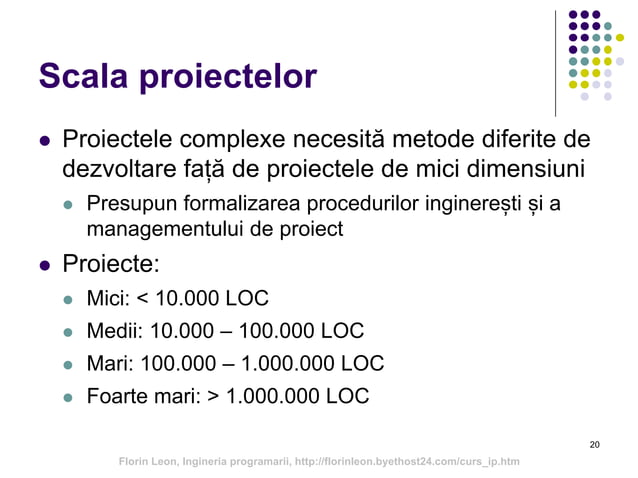 Scala proiectelor

Proiectele complexe necesită metode diferite de dezvoltare față de proiectele de mici dimensiuni

Presupun formalizarea procedurilor inginerești și a managementului de proiect

Proiecte:

Mici: < 10.000 LOC

Medii: 10.000 – 100.000 LOC

Mari: 100.000 – 1.000.000 LOC

Foarte mari: > 1.000.000 LOC

20

Florin Leon, Ingineria programarii, http://florinleon.byethost24.com/curs_ip.htm